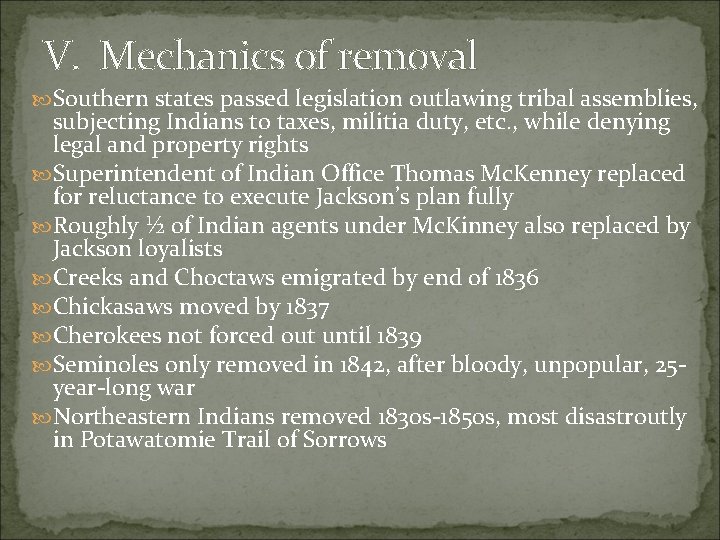 V. Mechanics of removal

Southern states passed legislation outlawing tribal assemblies, subjecting Indians to taxes, militia duty, etc., while denying legal and property rights

Superintendent of Indian Office Thomas McKenney replaced for reluctance to execute Jackson's plan fully

Roughly ½ of Indian agents under McKinney also replaced by Jackson loyalists

Creeks and Choctaws emigrated by end of 1836

Chickasaws moved by 1837

Cherokees not forced out until 1839

Seminoles only removed in 1842, after bloody, unpopular, 25-year-long war

Northeastern Indians removed 1830s-1850s, most disastroutly in Potawatomie Trail of Sorrows